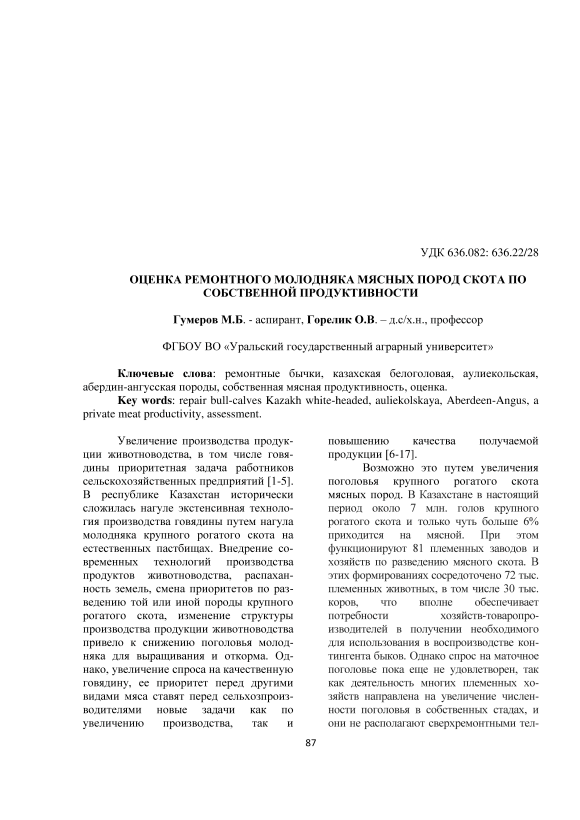 УДК 636.082: 636.22/28

ОЦЕНКА РЕМОНТНОГО МОЛОДНЯКА МЯСНЫХ ПОРОД СКОТА ПО СОБСТВЕННОЙ ПРОДУКТИВНОСТИ

Гумеров М.Б. - аспирант, Горелик О.В. – д.с/х.н., профессор

ФГБОУ ВО «Уральский государственный аграрный университет»

Ключевые слова: ремонтные бычки, казахская белоголовая, аулиекольская, абердин-ангусская породы, собственная мясная продуктивность, оценка.

Key words: repair bull-calves Kazakh white-headed, auliekolskaya, Aberdeen-Angus, a private meat productivity, assessment.

Увеличение производства продукции животноводства, в том числе говядины приоритетная задача работников сельскохозяйственных предприятий [1-5]. В республике Казахстан исторически сложилась нагуле экстенсивная технология производства говядины путем нагула молодняка крупного рогатого скота на естественных пастбищах. Внедрение современных технологий производства продуктов животноводства, распаханность земель, смена приоритетов по разведению той или иной породы крупного рогатого скота, изменение структуры производства продукции животноводства привело к снижению поголовья молодняка для выращивания и откорма. Однако, увеличение спроса на качественную говядину, ее приоритет перед другими видами мяса ставят перед сельхозпроизводителями новые задачи как по увеличению производства, так и повышению качества получаемой продукции [6-17].

Возможно это путем увеличения поголовья крупного рогатого скота мясных пород. В Казахстане в настоящий период около 7 млн. голов крупного рогатого скота и только чуть больше 6% приходится на мясной. При этом функционируют 81 племенных заводов и хозяйств по разведению мясного скота. В этих формированиях сосредоточено 72 тыс. племенных животных, в том числе 30 тыс. коров, что вполне обеспечивает потребности хозяйств-товаропроизводителей в получении необходимого для использования в воспроизводстве контингента быков. Однако спрос на маточное поголовье пока еще не удовлетворен, так как деятельность многих племенных хозяйств направлена на увеличение численности поголовья в собственных стадах, и они не располагают сверхремонтными тел-

87